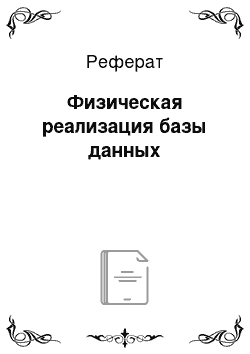 Реферат

Физическая реализация базы данных